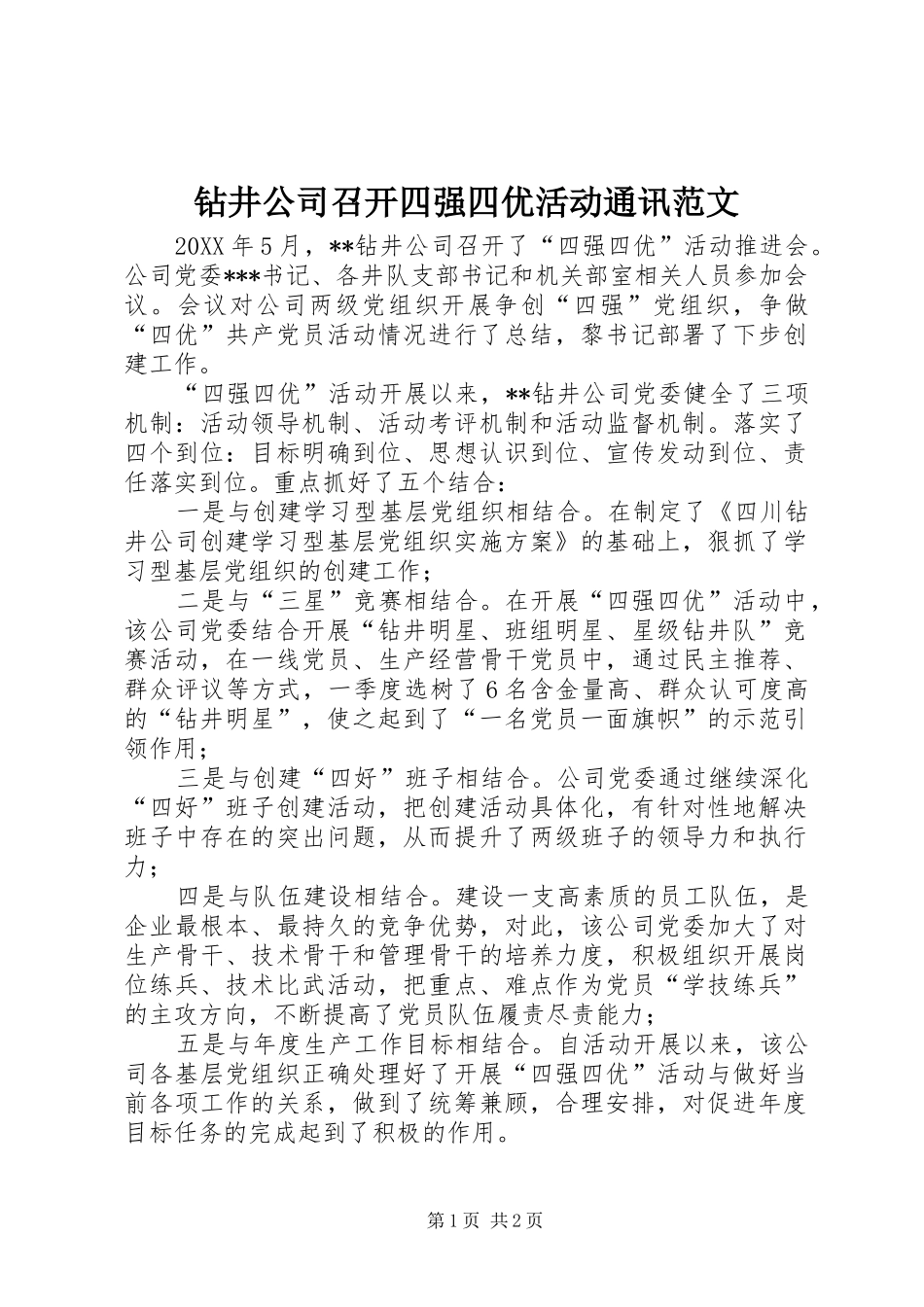 钻井公司召开四强四优活动通讯范文

20XX 年 5 月，**钻井公司召开了“四强四优”活动推进会。公司党委***书记、各井队支部书记和机关部室相关人员参加会议。会议对公司两级党组织开展争创“四强”党组织，争做“四优”共产党员活动情况进行了总结，黎书记部署了下步创建工作。

“四强四优”活动开展以来，**钻井公司党委健全了三项机制：活动领导机制、活动考评机制和活动监督机制。落实了四个到位：目标明确到位、思想认识到位、宣传发动到位、责任落实到位。重点抓好了五个结合：

一是与创建学习型基层党组织相结合。在制定了《四川钻井公司创建学习型基层党组织实施方案》的基础上，狠抓了学习型基层党组织的创建工作；

二是与“三星”竞赛相结合。在开展“四强四优”活动中，该公司党委结合开展“钻井明星、班组明星、星级钻井队”竞赛活动，在一线党员、生产经营骨干党员中，通过民主推荐、群众评议等方式，一季度选树了 6 名含金量高、群众认可度高的“钻井明星”，使之起到了“一名党员一面旗帜”的示范引领作用；

三是与创建“四好”班子相结合。公司党委通过继续深化“四好”班子创建活动，把创建活动具体化，有针对性地解决班子中存在的突出问题，从而提升了两级班子的领导力和执行力；

四是与队伍建设相结合。建设一支高素质的员工队伍，是企业最根本、最持久的竞争优势，对此，该公司党委加大了对生产骨干、技术骨干和管理骨干的培养力度，积极组织开展岗位练兵、技术比武活动，把重点、难点作为党员“学技练兵”的主攻方向，不断提高了党员队伍履责尽责能力；

五是与年度生产工作目标相结合。自活动开展以来，该公司各基层党组织正确处理好了开展“四强四优”活动与做好当前各项工作的关系，做到了统筹兼顾，合理安排，对促进年度目标任务的完成起到了积极的作用。

第 1 页 共 2 页